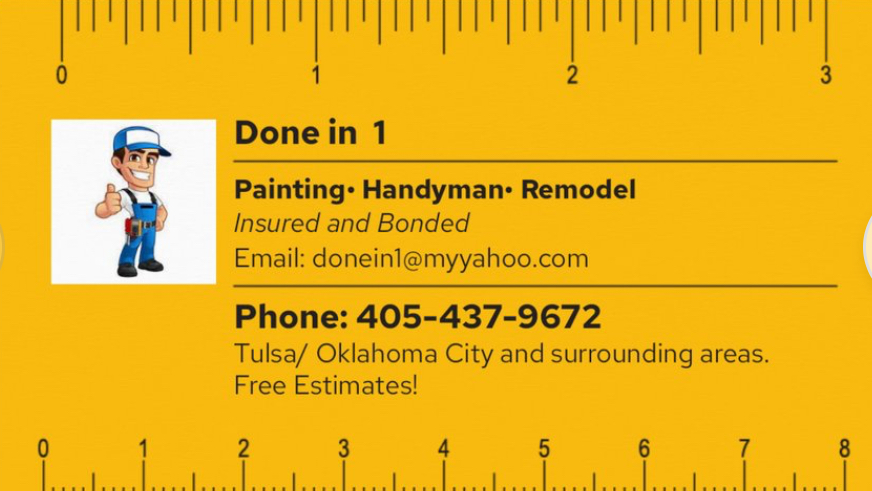 0
1
2
3

Done in 1

Painting• Handyman• Remodel
Insured and Bonded
Email: donein1@myyahoo.com

Phone: 405-437-9672
Tulsa/ Oklahoma City and surrounding areas.
Free Estimates!

0
1
2
3
4
5
6
7
8